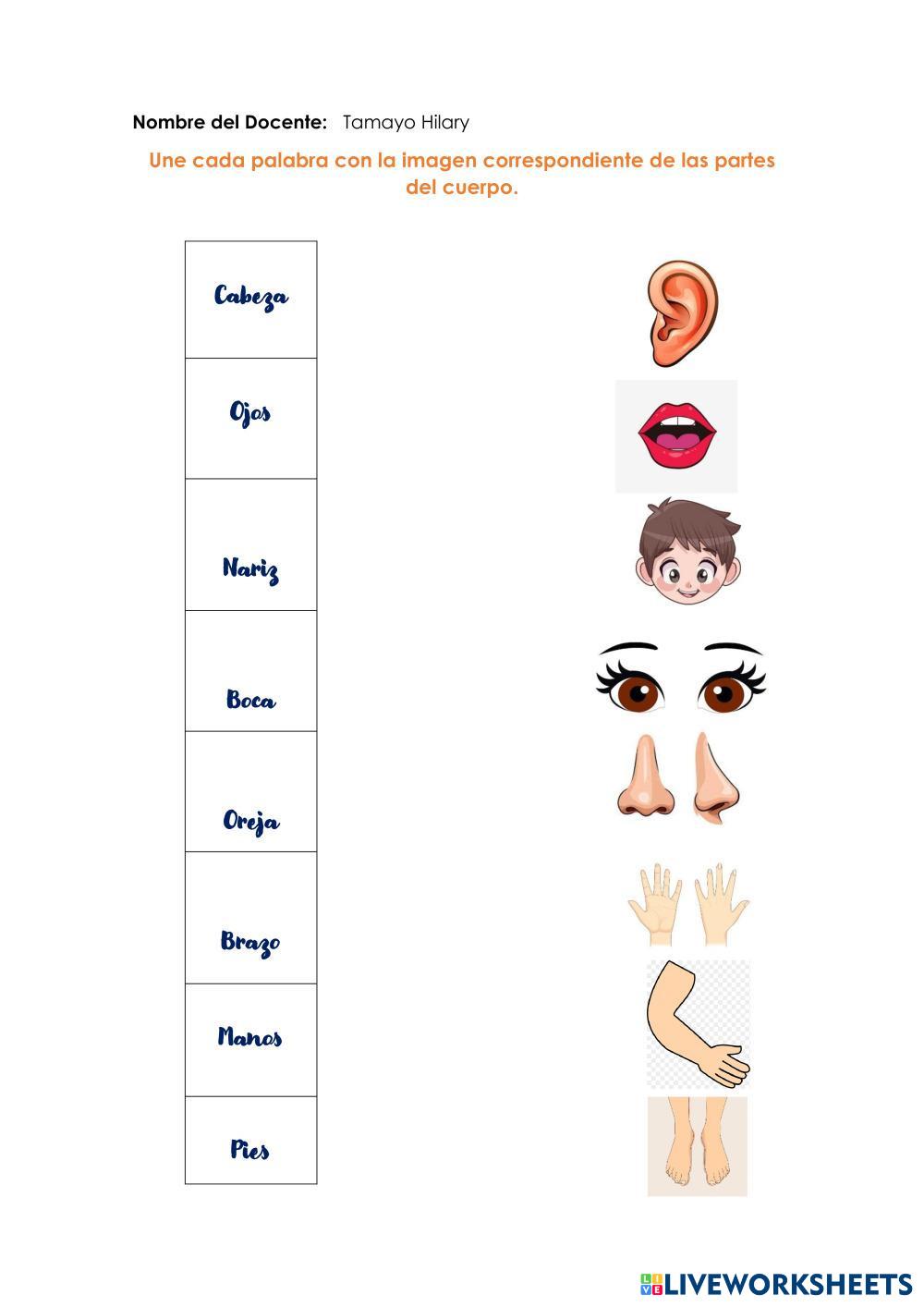 Nombre del Docente: Tamayo Hilary

Une cada palabra con la imagen correspondiente de las partes del cuerpo.

| Cabeza |
| Ojos |
| Nariz |
| Boca |
| Oreja |
| Brazo |
| Manos |
| Pies |

LIVEWORKSHEETS